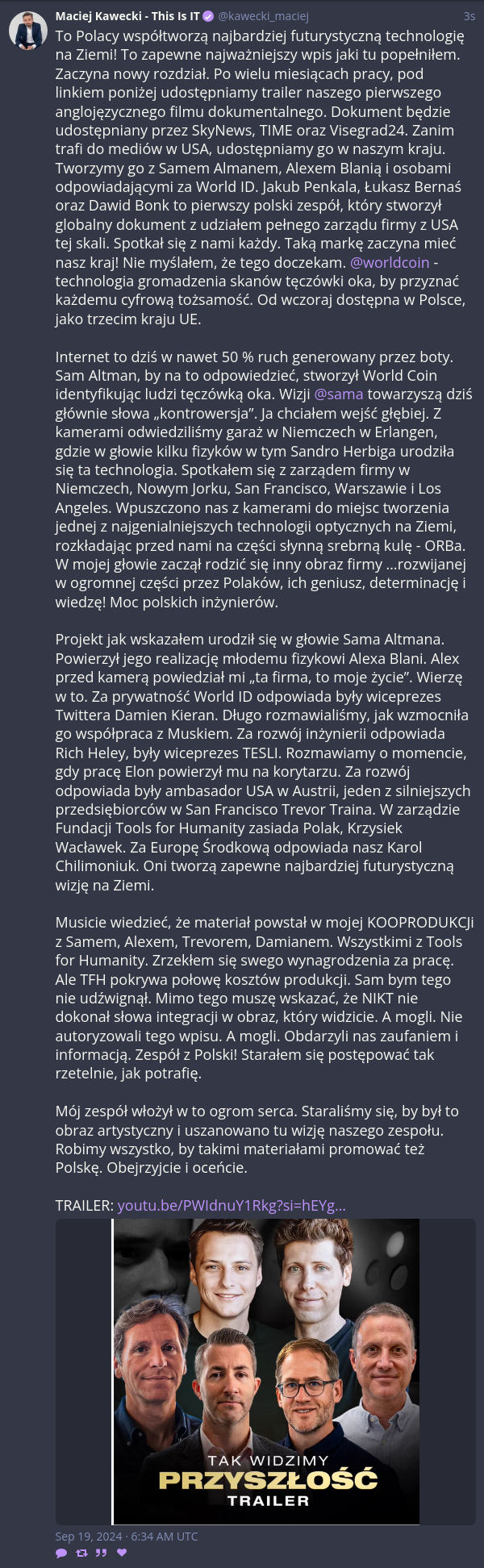 Maciej Kawecki - This Is IT @kawecki_maciej 3s

To Polacy współtworzą najbardziej futurystyczną technologię na Ziemi! To zapewne najważniejszy wpis jaki tu popełniłem. Zaczyna nowy rozdział. Po wielu miesiącach pracy, pod linkiem poniżej udostępniamy trailer naszego pierwszego anglojęzycznego filmu dokumentalnego. Dokument będzie udostępniany przez SkyNews, TIME oraz Visegrad24. Zanim trafi do mediów w USA, udostępniamy go w naszym kraju. Tworzymy go z Samem Almanem, Alexem Blanią i osobami odpowiadającymi za World ID. Jakub Penkala, Łukasz Bernaś oraz Dawid Bonk to pierwszy polski zespół, który stworzył globalny dokument z udziałem pełnego zarządu firmy z USA tej skali. Spotkał się z nami każdy. Taką markę zaczyna mieć nasz kraj! Nie myślałem, że tego doczekam. @worldcoin - technologia gromadzenia skanów tęczówki oka, by przyznać każdemu cyfrową tożsamość. Od wczoraj dostępna w Polsce, jako trzecim kraju UE.

Internet to dziś w nawet 50 % ruch generowany przez boty. Sam Altman, by na to odpowiedzieć, stworzył World Coin identyfikując ludzi tęczówką oka. Wizji @sama towarzyszą dziś głównie słowa „kontrowersja". Ja chciałem wejść głębiej. Z kamerami odwiedziliśmy garaż w Niemczech w Erlangen, gdzie w głowie kilku fizyków w tym Sandro Herbiga urodziła się ta technologia. Spotkałem się z zarządem firmy w Niemczech, Nowym Jorku, San Francisco, Warszawie i Los Angeles. Wpuszczono nas z kamerami do miejsc tworzenia jednej z najgenialniejszych technologii optycznych na Ziemi, rozkładając przed nami na części słynną srebrną kulę - ORBa. W mojej głowie zaczął rodzić się inny obraz firmy ...rozwijanej w ogromnej części przez Polaków, ich geniusz, determinację i wiedzę! Moc polskich inżynierów.

Projekt jak wskazałem urodził się w głowie Sama Altmana. Powierzył jego realizację młodemu fizykowi Alexa Blani. Alex przed kamerą powiedział mi „ta firma, to moje życie". Wierzę w to. Za prywatność World ID odpowiada były wiceprezes Twittera Damien Kieran. Długo rozmawialiśmy, jak wzmocniła go współpraca z Muskiem. Za rozwój inżynierii odpowiada Rich Heley, były wiceprezes TESLI. Rozmawiamy o momencie, gdy pracę Elon powierzył mu na korytarzu. Za rozwój odpowiada były ambasador USA w Austrii, jeden z silniejszych przedsiębiorców w San Francisco Trevor Traina. W zarządzie Fundacji Tools for Humanity zasiada Polak, Krzysiek Wacławek. Za Europę Środkową odpowiada nasz Karol Chilimoniuk. Oni tworzą zapewne najbardziej futurystyczną wizję na Ziemi.

Musicie wiedzieć, że materiał powstał w mojej KOOPRODUKCJi z Samem, Alexem, Trevorem, Damianem. Wszystkimi z Tools for Humanity. Zrzekłem się swego wynagrodzenia za pracę. Ale TFH pokrywa połowę kosztów produkcji. Sam bym tego nie udźwignął. Mimo tego muszę wskazać, że NIKT nie dokonał słowa integracji w obraz, który widzicie. A mogli. Nie autoryzowali tego wpisu. A mogli. Obdarzyli nas zaufaniem i informacją. Zespół z Polski! Starałem się postępować tak rzetelnie, jak potrafię.

Mój zespół włożył w to ogrom serca. Staraliśmy się, by był to obraz artystyczny i uszanowano tu wizję naszego zespołu. Robimy wszystko, by takimi materiałami promować też Polskę. Obejrzyjcie i oceńcie.

TRAILER: youtu.be/PWIdnuY1Rkg?si=hEYg...

TAK WIDZIMY
PRZYSZŁOŚĆ
TRAILER

Sep 19, 2024 · 6:34 AM UTC